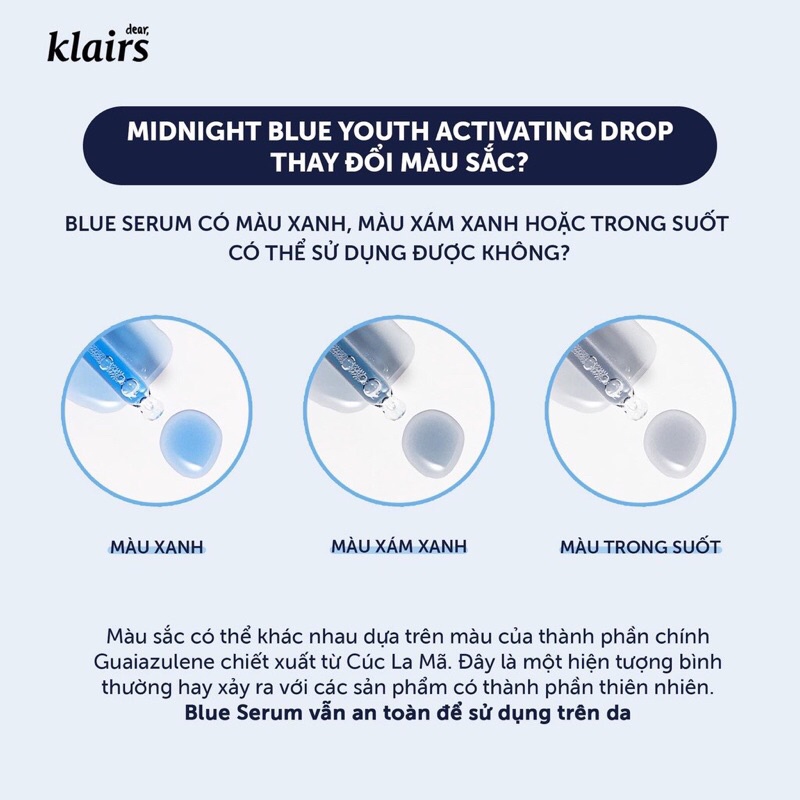 dear, klairs

MIDNIGHT BLUE YOUTH ACTIVATING DROP THAY ĐỔI MÀU SẮC?

BLUE SERUM CÓ MÀU XANH, MÀU XÁM XANH HOẶC TRONG SUỐT CÓ THỂ SỬ DỤNG ĐƯỢC KHÔNG?

MÀU XANH

MÀU XÁM XANH

MÀU TRONG SUỐT

Màu sắc có thể khác nhau dựa trên màu của thành phần chính Guaiazulene chiết xuất từ Cúc La Mã. Đây là một hiện tượng bình thường hay xảy ra với các sản phẩm có thành phần thiên nhiên. Blue Serum vẫn an toàn để sử dụng trên da